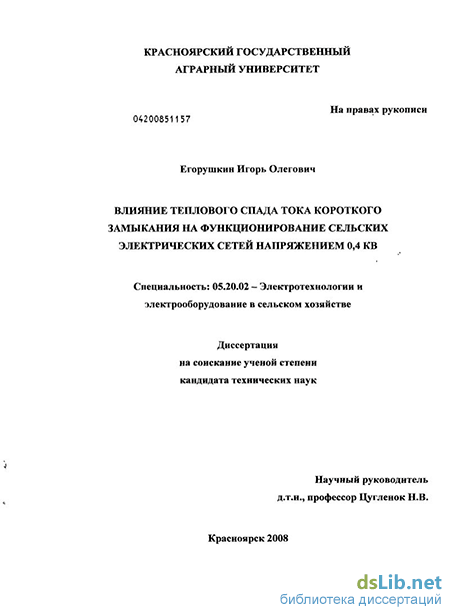 КРАСНОЯРСКИЙ ГОСУДАРСТВЕННЫЙ
АГРАРНЫЙ УНИВЕРСИТЕТ

На правах рукописи

04200851157

Егорушкин Игорь Олегович

ВЛИЯНИЕ ТЕПЛОВОГО СПАДА ТОКА КОРОТКОГО ЗАМЫКАНИЯ НА ФУНКЦИОНИРОВАНИЕ СЕЛЬСКИХ ЭЛЕКТРИЧЕСКИХ СЕТЕЙ НАПРЯЖЕНИЕМ 0,4 КВ

Специальность: 05.20.02 – Электротехнологии и электрооборудование в сельском хозяйстве

Диссертация
на соискание ученой степени
кандидата технических наук

Научный руководитель
д.т.н., профессор Цугленок Н.В.

Красноярск 2008

dsLib.net
библиотека диссертаций